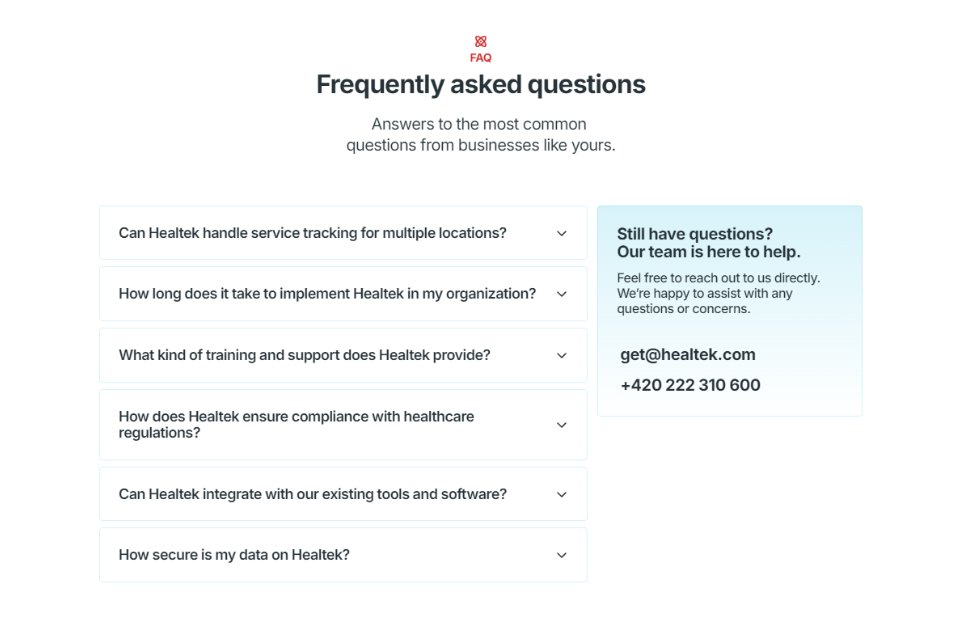 FAQ

Frequently asked questions

Answers to the most common questions from businesses like yours.

Can Healtek handle service tracking for multiple locations?

How long does it take to implement Healtek in my organization?

What kind of training and support does Healtek provide?

How does Healtek ensure compliance with healthcare regulations?

Can Healtek integrate with our existing tools and software?

How secure is my data on Healtek?

Still have questions?
Our team is here to help.

Feel free to reach out to us directly. We're happy to assist with any questions or concerns.

get@healtek.com

+420 222 310 600